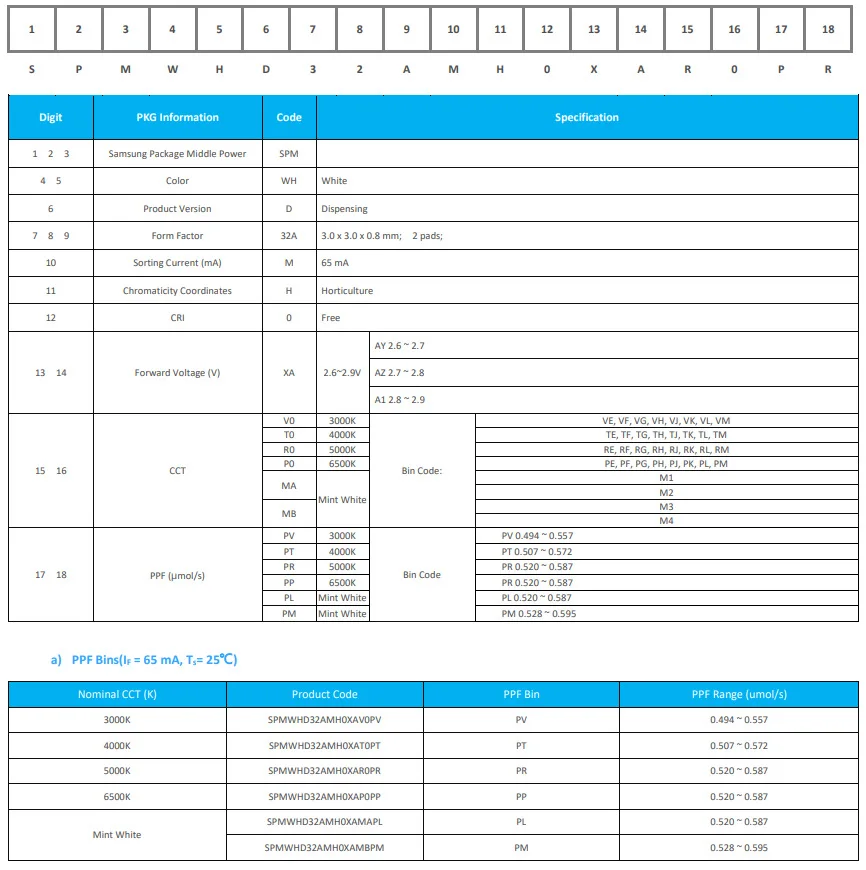 | 1 | 2 | 3 | 4 | 5 | 6 | 7 | 8 | 9 | 10 | 11 | 12 | 13 | 14 | 15 | 16 | 17 | 18 |
|---|---|---|---|---|---|---|---|---|---|---|---|---|---|---|---|---|---|
| S | P | M | W | H | D | 3 | 2 | A | M | H | 0 | X | A | R | 0 | P | R |

| Digit | PKG Information | Code | Specification | | |
|---|---|---|---|---|---|
| 1 2 3 | Samsung Package Middle Power | SPM | | | |
| 4 5 | Color | WH | White | | |
| 6 | Product Version | D | Dispensing | | |
| 7 8 9 | Form Factor | 32A | 3.0 x 3.0 x 0.8 mm; 2 pads; | | |
| 10 | Sorting Current (mA) | M | 65 mA | | |
| 11 | Chromaticity Coordinates | H | Horticulture | | |
| 12 | CRI | 0 | Free | | |
| 13 14 | Forward Voltage (V) | XA | 2.6~2.9V | AY 2.6 ~ 2.7 | |
| | | | | AZ 2.7 ~ 2.8 | |
| | | | | A1 2.8 ~ 2.9 | |
| 15 16 | CCT | V0 | 3000K | Bin Code: | VE, VF, VG, VH, VJ, VK, VL, VM |
| | | T0 | 4000K | | TE, TF, TG, TH, TJ, TK, TL, TM |
| | | R0 | 5000K | | RE, RF, RG, RH, RJ, RK, RL, RM |
| | | P0 | 6500K | | PE, PF, PG, PH, PJ, PK, PL, PM |
| | | MA | Mint White | | M1 |
| | | | | | M2 |
| | | MB | | | M3 |
| | | | | | M4 |
| 17 18 | PPF (µmol/s) | PV | 3000K | Bin Code | PV 0.494 ~ 0.557 |
| | | PT | 4000K | | PT 0.507 ~ 0.572 |
| | | PR | 5000K | | PR 0.520 ~ 0.587 |
| | | PP | 6500K | | PR 0.520 ~ 0.587 |
| | | PL | Mint White | | PL 0.520 ~ 0.587 |
| | | PM | Mint White | | PM 0.528 ~ 0.595 |

a) PPF Bins($I_F$ = 65 mA, $T_s$= 25℃)

| Nominal CCT (K) | Product Code | PPF Bin | PPF Range (umol/s) |
|---|---|---|---|
| 3000K | SPMWHD32AMH0XAV0PV | PV | 0.494 ~ 0.557 |
| 4000K | SPMWHD32AMH0XAT0PT | PT | 0.507 ~ 0.572 |
| 5000K | SPMWHD32AMH0XAR0PR | PR | 0.520 ~ 0.587 |
| 6500K | SPMWHD32AMH0XAP0PP | PP | 0.520 ~ 0.587 |
| Mint White | SPMWHD32AMH0XAMAPL | PL | 0.520 ~ 0.587 |
| | SPMWHD32AMH0XAMBPM | PM | 0.528 ~ 0.595 |